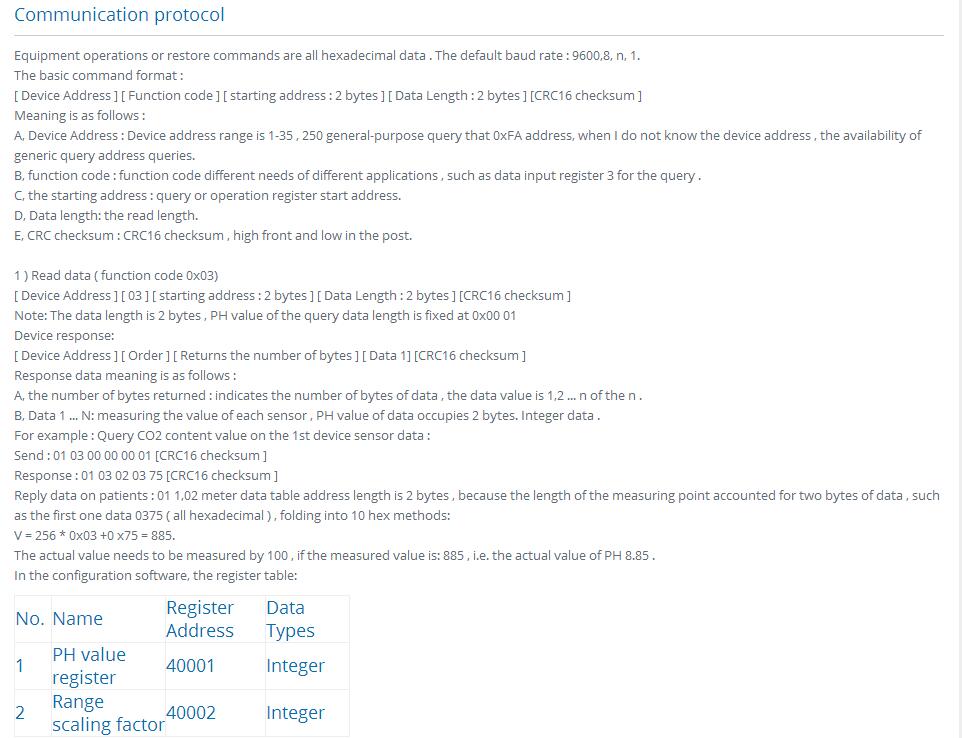 Communication protocol

Equipment operations or restore commands are all hexadecimal data . The default baud rate : 9600,8, n, 1.
The basic command format :
[ Device Address ] [ Function code ] [ starting address : 2 bytes ] [ Data Length : 2 bytes ] [CRC16 checksum ]
Meaning is as follows :
A, Device Address : Device address range is 1-35 , 250 general-purpose query that 0xFA address, when I do not know the device address , the availability of generic query address queries.
B, function code : function code different needs of different applications , such as data input register 3 for the query .
C, the starting address : query or operation register start address.
D, Data length: the read length.
E, CRC checksum : CRC16 checksum , high front and low in the post.

1 ) Read data ( function code 0x03)
[ Device Address ] [ 03 ] [ starting address : 2 bytes ] [ Data Length : 2 bytes ] [CRC16 checksum ]
Note: The data length is 2 bytes , PH value of the query data length is fixed at 0x00 01
Device response:
[ Device Address ] [ Order ] [ Returns the number of bytes ] [ Data 1] [CRC16 checksum ]
Response data meaning is as follows :
A, the number of bytes returned : indicates the number of bytes of data , the data value is 1,2 ... n of the n .
B, Data 1 ... N: measuring the value of each sensor , PH value of data occupies 2 bytes. Integer data .
For example : Query CO2 content value on the 1st device sensor data :
Send : 01 03 00 00 00 01 [CRC16 checksum ]
Response : 01 03 02 03 75 [CRC16 checksum ]
Reply data on patients : 01 1,02 meter data table address length is 2 bytes , because the length of the measuring point accounted for two bytes of data , such as the first one data 0375 ( all hexadecimal ) , folding into 10 hex methods:
V = 256 * 0x03 +0 x75 = 885.
The actual value needs to be measured by 100 , if the measured value is: 885 , i.e. the actual value of PH 8.85 .
In the configuration software, the register table:

| No. | Name | Register Address | Data Types |
|---|---|---|---|
| 1 | PH value register | 40001 | Integer |
| 2 | Range scaling factor | 40002 | Integer |